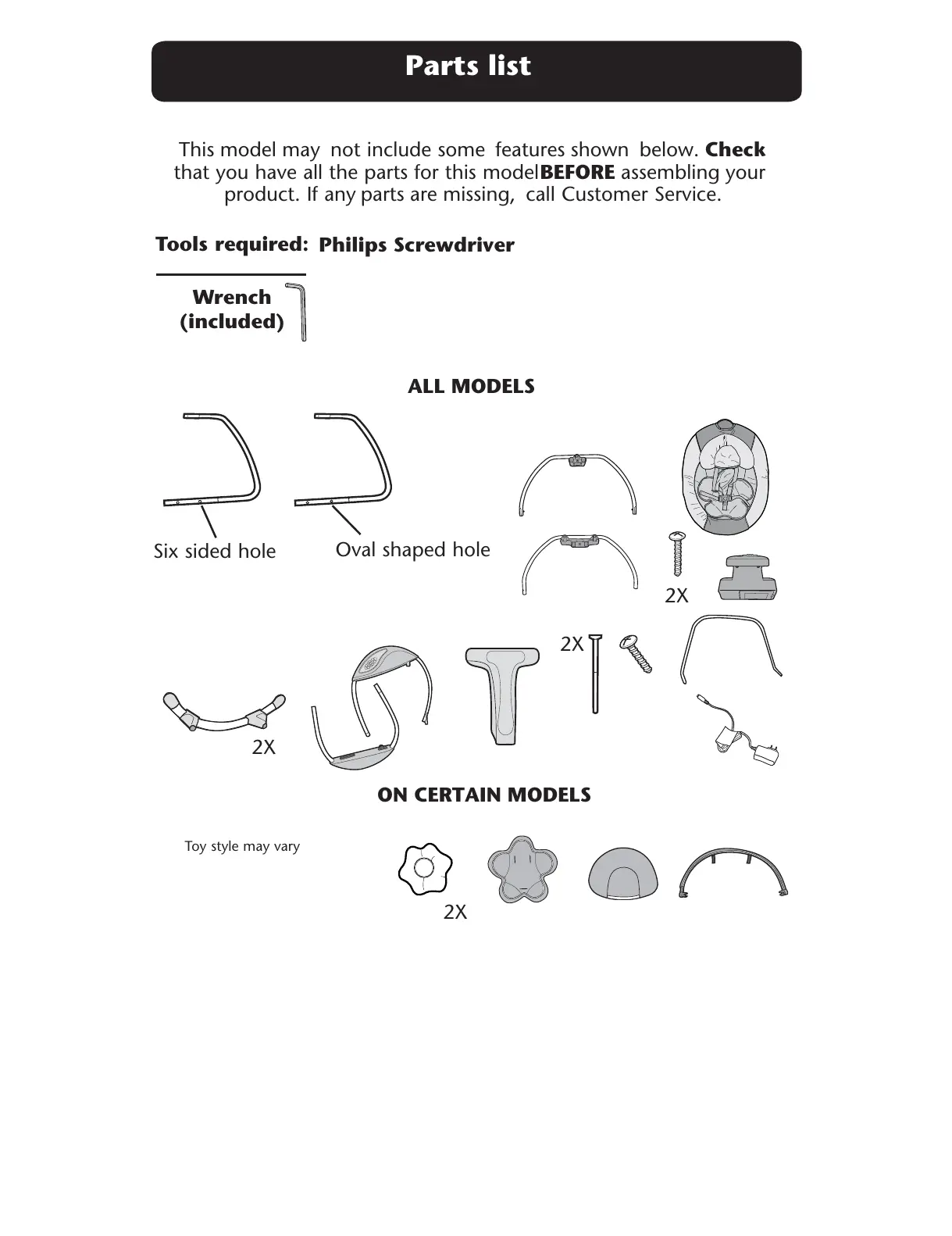 Parts list

This model may not include some features shown below. Check that you have all the parts for this modelBEFORE assembling your product. If any parts are missing, call Customer Service.

Tools required: Philips Screwdriver

Wrench (included)

ALL MODELS

Six sided hole

Oval shaped hole

2X

2X

2X

ON CERTAIN MODELS

Toy style may vary

2X